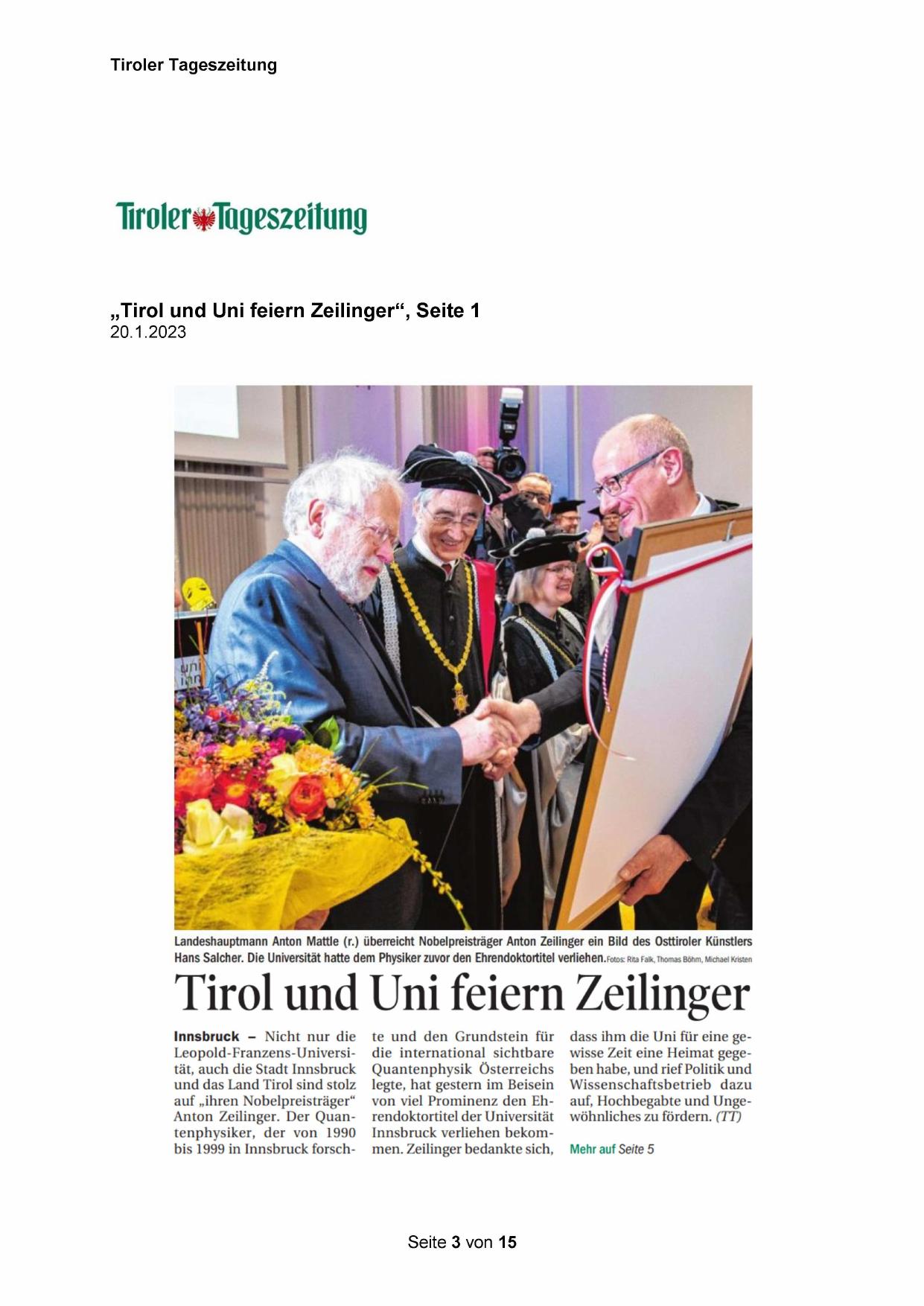 Tiroler Tageszeitung

Tiroler Tageszeitung

„Tirol und Uni feiern Zeilinger“, Seite 1
20.1.2023

Landeshauptmann Anton Mattle (r.) überreicht Nobelpreisträger Anton Zeilinger ein Bild des Osttiroler Künstlers Hans Salcher. Die Universität hatte dem Physiker zuvor den Ehrendoktortitel verliehen. Fotos: Rita Falk, Thomas Böhm, Michael Kristen

Tirol und Uni feiern Zeilinger

Innsbruck – Nicht nur die Leopold-Franzens-Universität, auch die Stadt Innsbruck und das Land Tirol sind stolz auf „ihren Nobelpreisträger“ Anton Zeilinger. Der Quantenphysiker, der von 1990 bis 1999 in Innsbruck forschte und den Grundstein für die international sichtbare Quantenphysik Österreichs legte, hat gestern im Beisein von viel Prominenz den Ehrendoktortitel der Universität Innsbruck verliehen bekommen. Zeilinger bedankte sich, dass ihm die Uni für eine gewisse Zeit eine Heimat gegeben habe, und rief Politik und Wissenschaftsbetrieb dazu auf, Hochbegabte und Ungewöhnliches zu fördern. (TT)

Mehr auf Seite 5

Seite 3 von 15